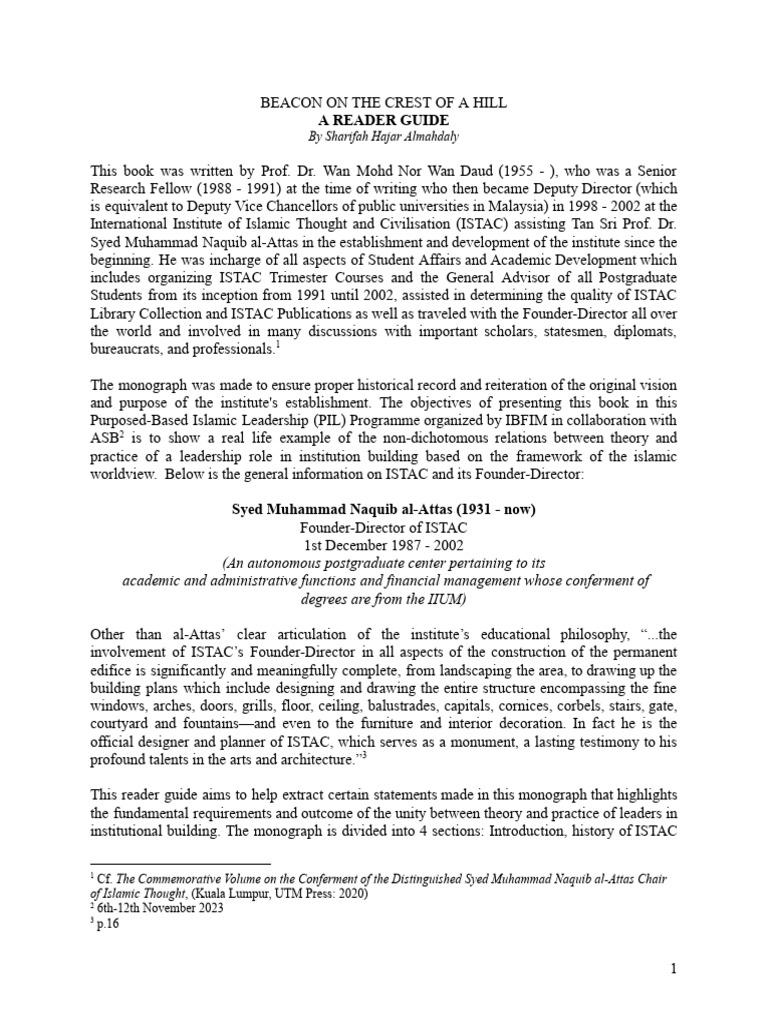 BEACON ON THE CREST OF A HILL
A READER GUIDE
By Sharifah Hajar Almahdaly

This book was written by Prof. Dr. Wan Mohd Nor Wan Daud (1955 - ), who was a Senior Research Fellow (1988 - 1991) at the time of writing who then became Deputy Director (which is equivalent to Deputy Vice Chancellors of public universities in Malaysia) in 1998 - 2002 at the International Institute of Islamic Thought and Civilisation (ISTAC) assisting Tan Sri Prof. Dr. Syed Muhammad Naquib al-Attas in the establishment and development of the institute since the beginning. He was incharge of all aspects of Student Affairs and Academic Development which includes organizing ISTAC Trimester Courses and the General Advisor of all Postgraduate Students from its inception from 1991 until 2002, assisted in determining the quality of ISTAC Library Collection and ISTAC Publications as well as traveled with the Founder-Director all over the world and involved in many discussions with important scholars, statesmen, diplomats, bureaucrats, and professionals.$^1$

The monograph was made to ensure proper historical record and reiteration of the original vision and purpose of the institute's establishment. The objectives of presenting this book in this Purposed-Based Islamic Leadership (PIL) Programme organized by IBFIM in collaboration with ASB$^2$ is to show a real life example of the non-dichotomous relations between theory and practice of a leadership role in institution building based on the framework of the islamic worldview. Below is the general information on ISTAC and its Founder-Director:

Syed Muhammad Naquib al-Attas (1931 - now)
Founder-Director of ISTAC
1st December 1987 - 2002
(An autonomous postgraduate center pertaining to its academic and administrative functions and financial management whose conferment of degrees are from the IIUM)

Other than al-Attas' clear articulation of the institute's educational philosophy, "...the involvement of ISTAC's Founder-Director in all aspects of the construction of the permanent edifice is significantly and meaningfully complete, from landscaping the area, to drawing up the building plans which include designing and drawing the entire structure encompassing the fine windows, arches, doors, grills, floor, ceiling, balustrades, capitals, cornices, corbels, stairs, gate, courtyard and fountains—and even to the furniture and interior decoration. In fact he is the official designer and planner of ISTAC, which serves as a monument, a lasting testimony to his profound talents in the arts and architecture."$^3$

This reader guide aims to help extract certain statements made in this monograph that highlights the fundamental requirements and outcome of the unity between theory and practice of leaders in institutional building. The monograph is divided into 4 sections: Introduction, history of ISTAC

$^1$ Cf. The Commemorative Volume on the Conferment of the Distinguished Syed Muhammad Naquib al-Attas Chair of Islamic Thought, (Kuala Lumpur, UTM Press: 2020)
$^2$ 6th-12th November 2023
$^3$ p.16

1